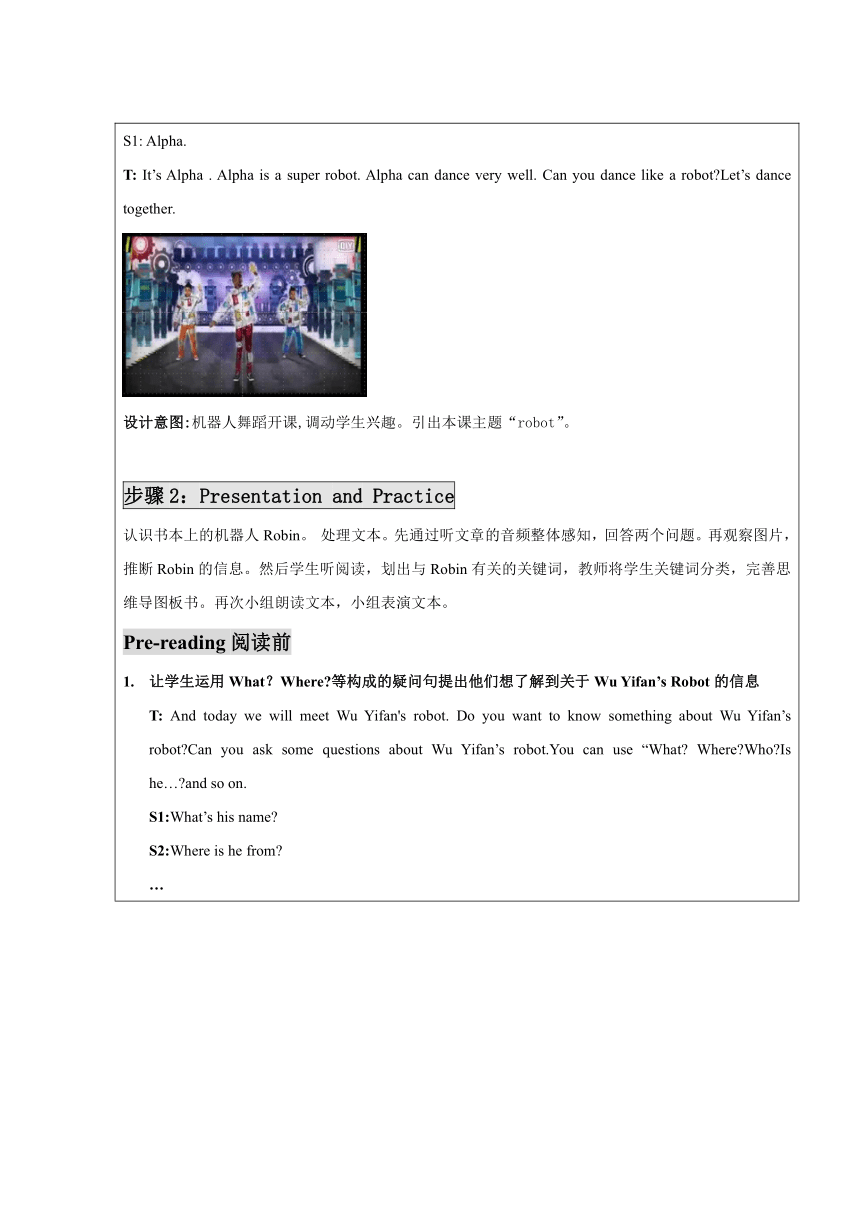 S1: Alpha.

T: It’s Alpha . Alpha is a super robot. Alpha can dance very well. Can you dance like a robot?Let’s dance together.

设计意图:机器人舞蹈开课,调动学生兴趣。引出本课主题“robot”。

步骤2：Presentation and Practice

认识书本上的机器人 Robin。 处理文本。先通过听文章的音频整体感知，回答两个问题。再观察图片，推断 Robin 的信息。然后学生听阅读，划出与 Robin 有关的关键词，教师将学生关键词分类，完善思维导图板书。再次小组朗读文本，小组表演文本。

Pre-reading 阅读前

1. 让学生运用 What？Where?等构成的疑问句提出他们想了解到关于 Wu Yifan’s Robot 的信息

T: And today we will meet Wu Yifan's robot. Do you want to know something about Wu Yifan’s robot?Can you ask some questions about Wu Yifan’s robot.You can use “What? Where?Who?Is he…?and so on.

S1:What’s his name?

S2:Where is he from?

…